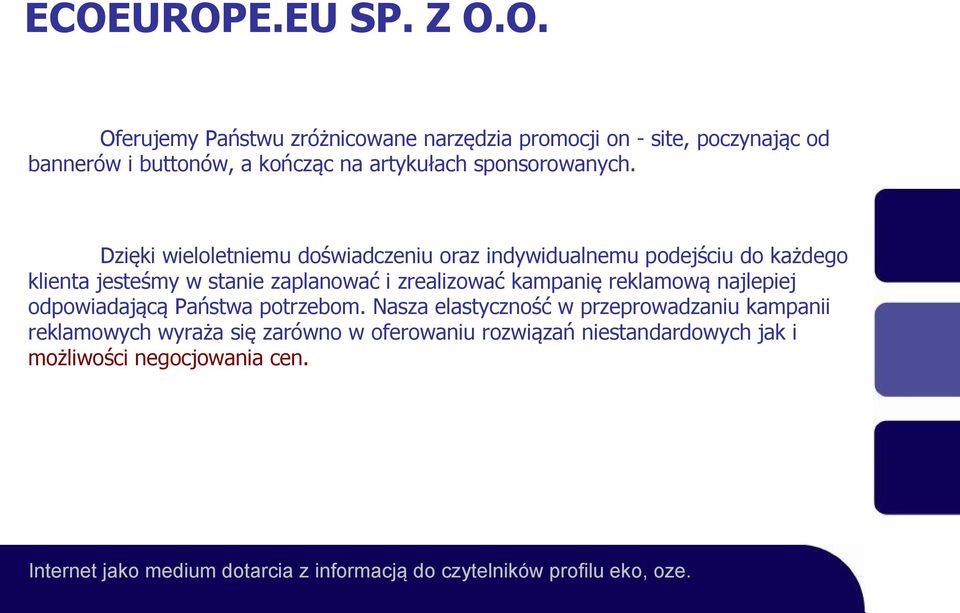 ECOEUROPE.EU SP. Z O.O.

Oferujemy Państwu zróżnicowane narzędzia promocji on - site, poczynając od bannerów i buttonów, a kończąc na artykułach sponsorowanych.

Dzięki wieloletniemu doświadczeniu oraz indywidualnemu podejściu do każdego klienta jesteśmy w stanie zaplanować i zrealizować kampanię reklamową najlepiej odpowiadającą Państwa potrzebom. Nasza elastyczność w przeprowadzaniu kampanii reklamowych wyraża się zarówno w oferowaniu rozwiązań niestandardowych jak i możliwości negocjowania cen.

Internet jako medium dotarcia z informacją do czytelników profilu eko, oze.